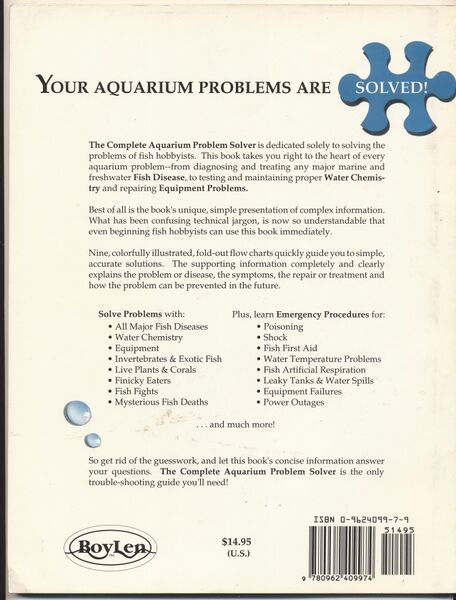 YOUR AQUARIUM PROBLEMS ARE SOLVED!

The Complete Aquarium Problem Solver is dedicated solely to solving the problems of fish hobbyists. This book takes you right to the heart of every aquarium problem--from diagnosing and treating any major marine and freshwater Fish Disease, to testing and maintaining proper Water Chemistry and repairing Equipment Problems.

Best of all is the book's unique, simple presentation of complex information. What has been confusing technical jargon, is now so understandable that even beginning fish hobbyists can use this book immediately.

Nine, colorfully illustrated, fold-out flow charts quickly guide you to simple, accurate solutions. The supporting information completely and clearly explains the problem or disease, the symptoms, the repair or treatment and how the problem can be prevented in the future.

Solve Problems with:
• All Major Fish Diseases
• Water Chemistry
• Equipment
• Invertebrates & Exotic Fish
• Live Plants & Corals
• Finicky Eaters
• Fish Fights
• Mysterious Fish Deaths

Plus, learn Emergency Procedures for:
• Poisoning
• Shock
• Fish First Aid
• Water Temperature Problems
• Fish Artificial Respiration
• Leaky Tanks & Water Spills
• Equipment Failures
• Power Outages

. . . and much more!

So get rid of the guesswork, and let this book's concise information answer your questions. The Complete Aquarium Problem Solver is the only trouble-shooting guide you'll need!

BoyLen

$14.95
(U.S.)

ISBN 0-9624099-7-9
51495
9 780962 409974